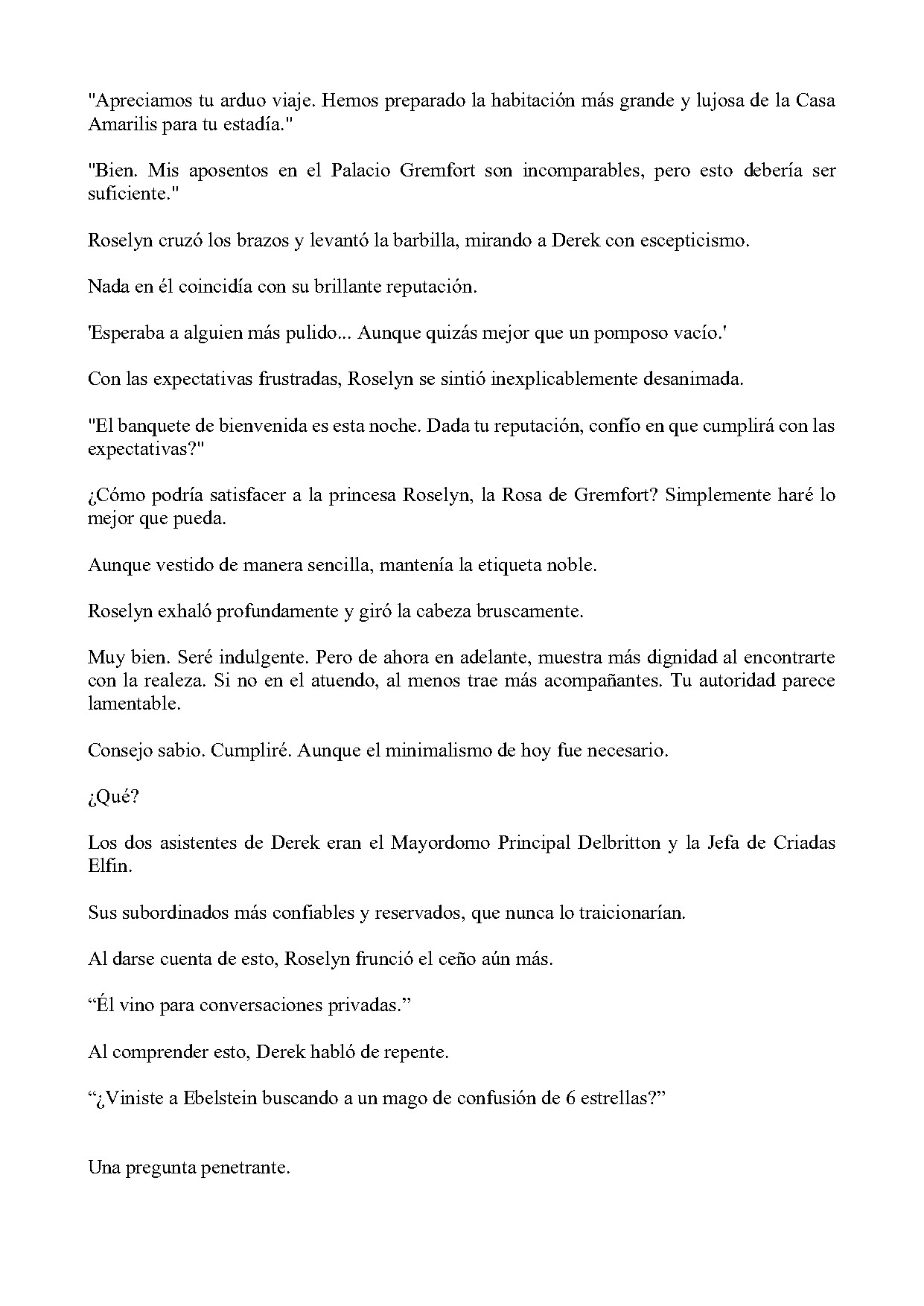 "Apreciamos tu arduo viaje. Hemos preparado la habitación más grande y lujosa de la Casa Amarilis para tu estadía."

"Bien. Mis aposentos en el Palacio Gremfort son incomparables, pero esto debería ser suficiente."

Roselyn cruzó los brazos y levantó la barbilla, mirando a Derek con escepticismo.

Nada en él coincidía con su brillante reputación.

'Esperaba a alguien más pulido... Aunque quizás mejor que un pomposo vacío.'

Con las expectativas frustradas, Roselyn se sintió inexplicablemente desanimada.

"El banquete de bienvenida es esta noche. Dada tu reputación, confío en que cumplirá con las expectativas?"

¿Cómo podría satisfacer a la princesa Roselyn, la Rosa de Gremfort? Simplemente haré lo mejor que pueda.

Aunque vestido de manera sencilla, mantenía la etiqueta noble.

Roselyn exhaló profundamente y giró la cabeza bruscamente.

Muy bien. Seré indulgente. Pero de ahora en adelante, muestra más dignidad al encontrarte con la realeza. Si no en el atuendo, al menos trae más acompañantes. Tu autoridad parece lamentable.

Consejo sabio. Cumpliré. Aunque el minimalismo de hoy fue necesario.

¿Qué?

Los dos asistentes de Derek eran el Mayordomo Principal Delbritton y la Jefa de Criadas Elfin.

Sus subordinados más confiables y reservados, que nunca lo traicionarían.

Al darse cuenta de esto, Roselyn frunció el ceño aún más.

“Él vino para conversaciones privadas.”

Al comprender esto, Derek habló de repente.

“¿Viniste a Ebelstein buscando a un mago de confusión de 6 estrellas?”

Una pregunta penetrante.